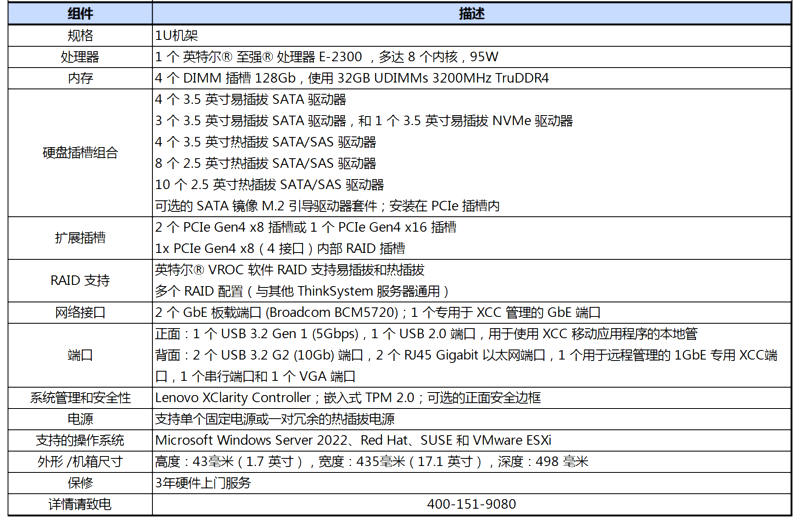 | 组件 | 描述 |
|---|---|
| 规格 | 1U机架 |
| 处理器 | 1 个 英特尔® 至强® 处理器 E-2300 ，多达 8 个内核，95W |
| 内存 | 4 个 DIMM 插槽 128Gb，使用 32GB UDIMMs 3200MHz TruDDR4 |
| 硬盘插槽组合 | 4 个 3.5 英寸易插拔 SATA 驱动器<br>3 个 3.5 英寸易插拔 SATA 驱动器，和 1 个 3.5 英寸易插拔 NVMe 驱动器<br>4 个 3.5 英寸热插拔 SATA/SAS 驱动器<br>8 个 2.5 英寸热插拔 SATA/SAS 驱动器<br>10 个 2.5 英寸热插拔 SATA/SAS 驱动器<br>可选的 SATA 镜像 M.2 引导驱动器套件；安装在 PCIe 插槽内 |
| 扩展插槽 | 2 个 PCIe Gen4 x8 插槽或 1 个 PCIe Gen4 x16 插槽<br>1x PCIe Gen4 x8（4 接口）内部 RAID 插槽 |
| RAID 支持 | 英特尔® VROC 软件 RAID 支持易插拔和热插拔<br>多个 RAID 配置（与其他 ThinkSystem 服务器通用） |
| 网络接口 | 2 个 GbE 板载端口 (Broadcom BCM5720)；1 个专用于 XCC 管理的 GbE 端口 |
| 端口 | 正面：1 个 USB 3.2 Gen 1 (5Gbps)，1 个 USB 2.0 端口，用于使用 XCC 移动应用程序的本地管<br>背面：2 个 USB 3.2 G2 (10Gb) 端口，2 个 RJ45 Gigabit 以太网端口，1 个用于远程管理的 1GbE 专用 XCC端口，1 个串行端口和 1 个 VGA 端口 |
| 系统管理和安全性 | Lenovo XClarity Controller；嵌入式 TPM 2.0；可选的正面安全边框 |
| 电源 | 支持单个固定电源或一对冗余的热插拔电源 |
| 支持的操作系统 | Microsoft Windows Server 2022、Red Hat、SUSE 和 VMware ESXi |
| 外形 /机箱尺寸 | 高度：43毫米（1.7 英寸），宽度：435毫米（17.1 英寸），深度：498 毫米 |
| 保修 | 3年硬件上门服务 |
| 详情请致电 | 400-151-9080 |